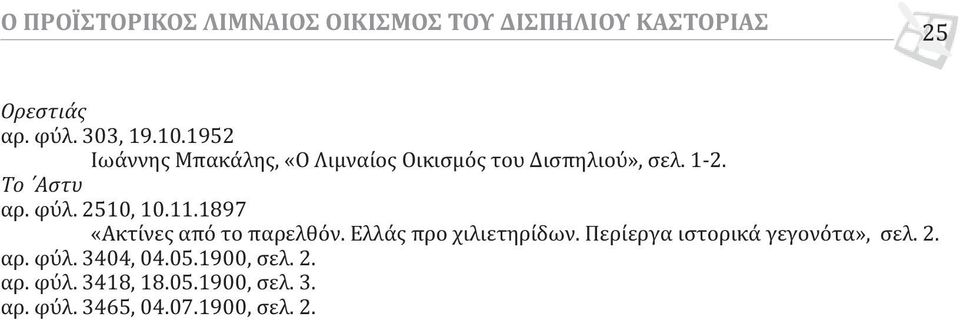 Ο ΠΡΟΪΣΤΟΡΙΚΟΣ ΛΙΜΝΑΙΟΣ ΟΙΚΙΣΜΟΣ ΤΟΥ ΔΙΣΠΗΛΙΟΥ ΚΑΣΤΟΡΙΑΣ

25

Ορεστιάς
αρ. φύλ. 303, 19.10.1952
Ιωάννης Μπακάλης, «Ο Λιμναίος Οικισμός του Δισπηλιού», σελ. 1-2.
Το Άστυ
αρ. φύλ. 2510, 10.11.1897
«Ακτίνες από το παρελθόν. Ελλάς προ χιλιετηρίδων. Περίεργα ιστορικά γεγονότα», σελ. 2.
αρ. φύλ. 3404, 04.05.1900, σελ. 2.
αρ. φύλ. 3418, 18.05.1900, σελ. 3.
αρ. φύλ. 3465, 04.07.1900, σελ. 2.